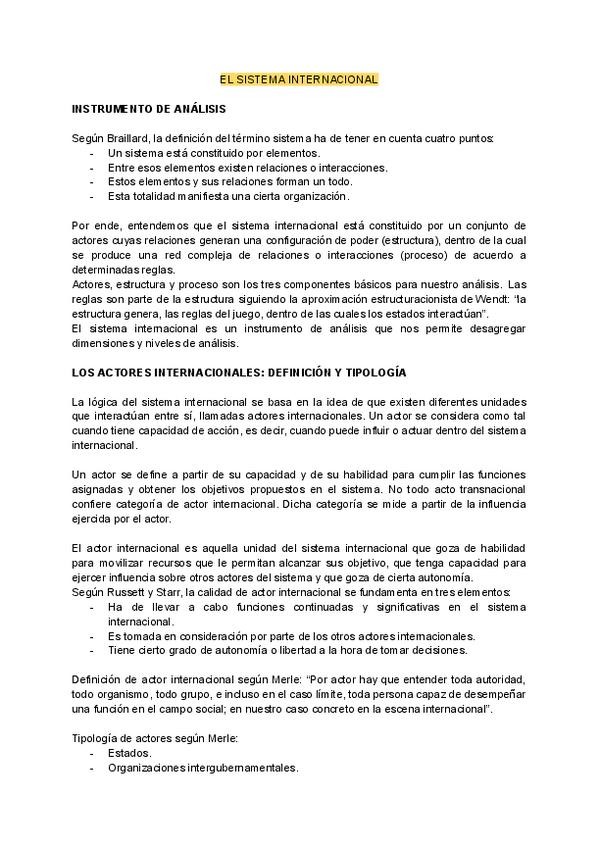 EL SISTEMA INTERNACIONAL

INSTRUMENTO DE ANÁLISIS

Según Braillard, la definición del término sistema ha de tener en cuenta cuatro puntos:
- Un sistema está constituido por elementos.
- Entre esos elementos existen relaciones o interacciones.
- Estos elementos y sus relaciones forman un todo.
- Esta totalidad manifiesta una cierta organización.

Por ende, entendemos que el sistema internacional está constituido por un conjunto de actores cuyas relaciones generan una configuración de poder (estructura), dentro de la cual se produce una red compleja de relaciones o interacciones (proceso) de acuerdo a determinadas reglas.
Actores, estructura y proceso son los tres componentes básicos para nuestro análisis. Las reglas son parte de la estructura siguiendo la aproximación estructuracionista de Wendt: "la estructura genera, las reglas del juego, dentro de las cuales los estados interactúan".
El sistema internacional es un instrumento de análisis que nos permite desagregar dimensiones y niveles de análisis.

LOS ACTORES INTERNACIONALES: DEFINICIÓN Y TIPOLOGÍA

La lógica del sistema internacional se basa en la idea de que existen diferentes unidades que interactúan entre sí, llamadas actores internacionales. Un actor se considera como tal cuando tiene capacidad de acción, es decir, cuando puede influir o actuar dentro del sistema internacional.

Un actor se define a partir de su capacidad y de su habilidad para cumplir las funciones asignadas y obtener los objetivos propuestos en el sistema. No todo acto transnacional confiere categoría de actor internacional. Dicha categoría se mide a partir de la influencia ejercida por el actor.

El actor internacional es aquella unidad del sistema internacional que goza de habilidad para movilizar recursos que le permitan alcanzar sus objetivo, que tenga capacidad para ejercer influencia sobre otros actores del sistema y que goza de cierta autonomía.
Según Russett y Starr, la calidad de actor internacional se fundamenta en tres elementos:
- Ha de llevar a cabo funciones continuadas y significativas en el sistema internacional.
- Es tomada en consideración por parte de los otros actores internacionales.
- Tiene cierto grado de autonomía o libertad a la hora de tomar decisiones.

Definición de actor internacional según Merle: "Por actor hay que entender toda autoridad, todo organismo, todo grupo, e incluso en el caso límite, toda persona capaz de desempeñar una función en el campo social; en nuestro caso concreto en la escena internacional".

Tipología de actores según Merle:
- Estados.
- Organizaciones intergubernamentales.